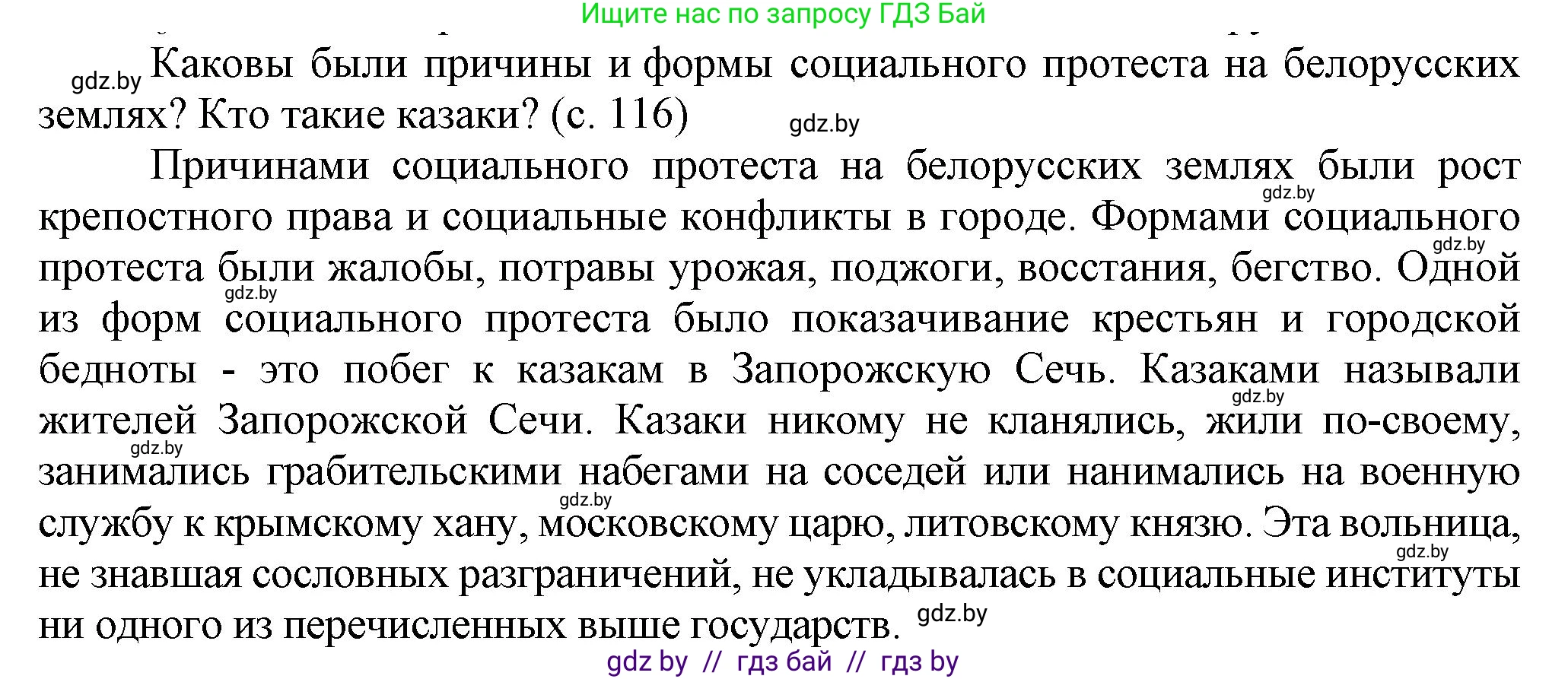 Ищите нас по запросу ГДЗ Бай

gdz.by Каковы были причины и формы социального протеста на белорусских землях? Кто такие казаки? (с. 116) gdz.by

Причинами социального протеста на белорусских землях были рост gdz.by крепостного права и социальные конфликты в городе. Формами социального gdz.by протеста были жалобы, потравы урожая, поджоги, восстания, бегство. Одной gdz.by из форм социального протеста было показачивание крестьян и городской бедноты - это побег к казакам в Запорожскую Сечь. Казаками называли gdz.by жителей Запорожской Сечи. Казаки никому не кланялись, жили по-своему, gdz.by занимались грабительскими набегами на соседей или нанимались на военную gdz.by службу к крымскому хану, московскому царю, литовскому князю. Эта вольница, gdz.by не знавшая сословных разграничений, не укладывалась в социальные институты ни одного из перечисленных выше государств. gdz.by

gdz by // гдз бай // гдз by